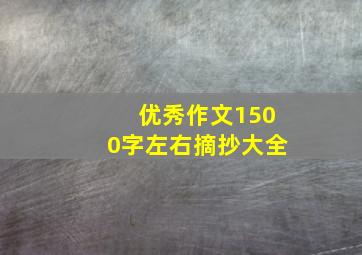 优秀作文1500字左右摘抄大全